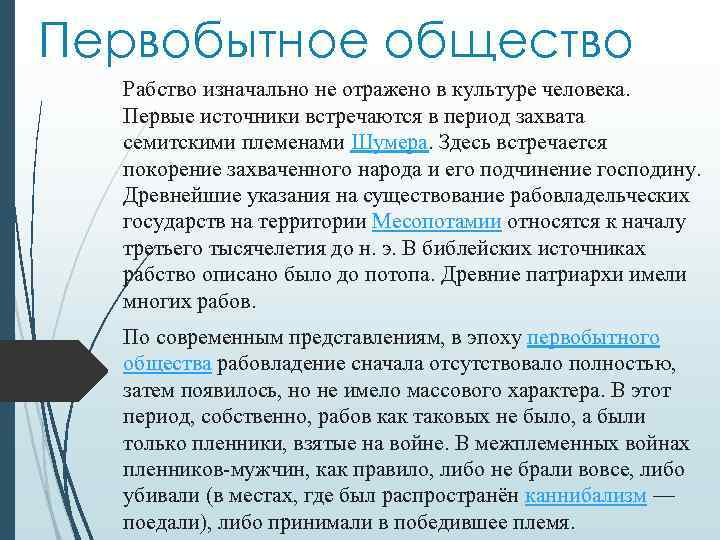 Первобытное общество

Рабство изначально не отражено в культуре человека. Первые источники встречаются в период захвата семитскими племенами Шумера. Здесь встречается покорение захваченного народа и его подчинение господину. Древнейшие указания на существование рабовладельческих государств на территории Месопотамии относятся к началу третьего тысячелетия до н. э. В библейских источниках рабство описано было до потопа. Древние патриархи имели многих рабов.

По современным представлениям, в эпоху первобытного общества рабовладение сначала отсутствовало полностью, затем появилось, но не имело массового характера. В этот период, собственно, рабов как таковых не было, а были только пленники, взятые на войне. В межплеменных войнах пленников-мужчин, как правило, либо не брали вовсе, либо убивали (в местах, где был распространён каннибализм — поедали), либо принимали в победившее племя.